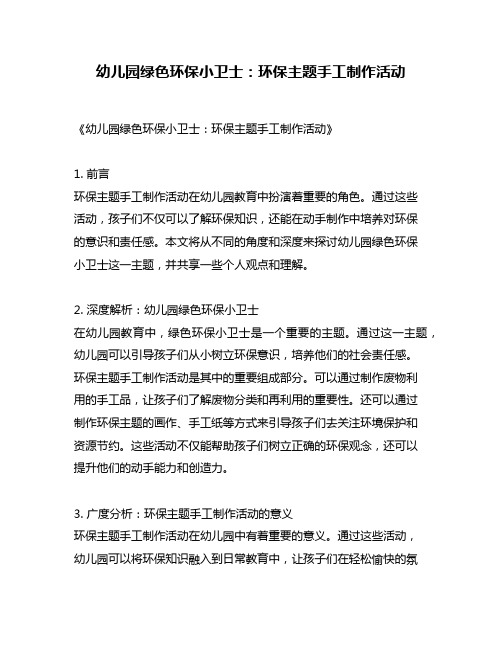 幼儿园绿色环保小卫士：环保主题手工制作活动

《幼儿园绿色环保小卫士：环保主题手工制作活动》

1. 前言
环保主题手工制作活动在幼儿园教育中扮演着重要的角色。通过这些活动，孩子们不仅可以了解环保知识，还能在动手制作中培养对环保的意识和责任感。本文将从不同的角度和深度来探讨幼儿园绿色环保小卫士这一主题，并共享一些个人观点和理解。

2. 深度解析：幼儿园绿色环保小卫士
在幼儿园教育中，绿色环保小卫士是一个重要的主题。通过这一主题，幼儿园可以引导孩子们从小树立环保意识，培养他们的社会责任感。环保主题手工制作活动是其中的重要组成部分。可以通过制作废物利用的手工品，让孩子们了解废物分类和再利用的重要性。还可以通过制作环保主题的画作、手工纸等方式来引导孩子们去关注环境保护和资源节约。这些活动不仅能帮助孩子们树立正确的环保观念，还可以提升他们的动手能力和创造力。

3. 广度分析：环保主题手工制作活动的意义
环保主题手工制作活动在幼儿园中有着重要的意义。通过这些活动，幼儿园可以将环保知识融入到日常教育中，让孩子们在轻松愉快的氛